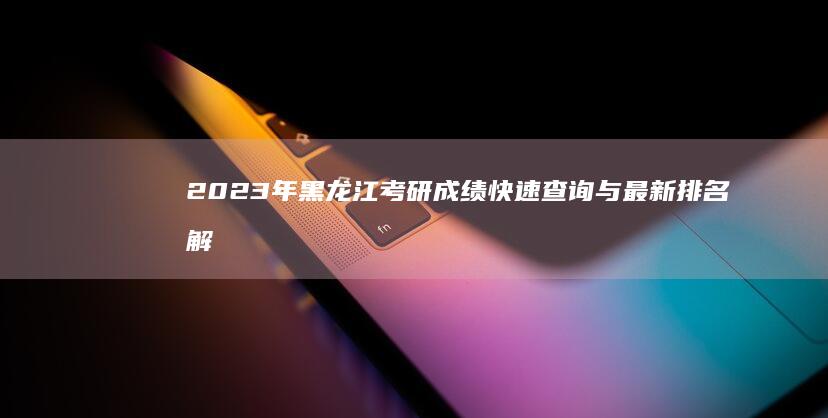 2023年黑龙江考研成绩快速查询与最新排名解

fn